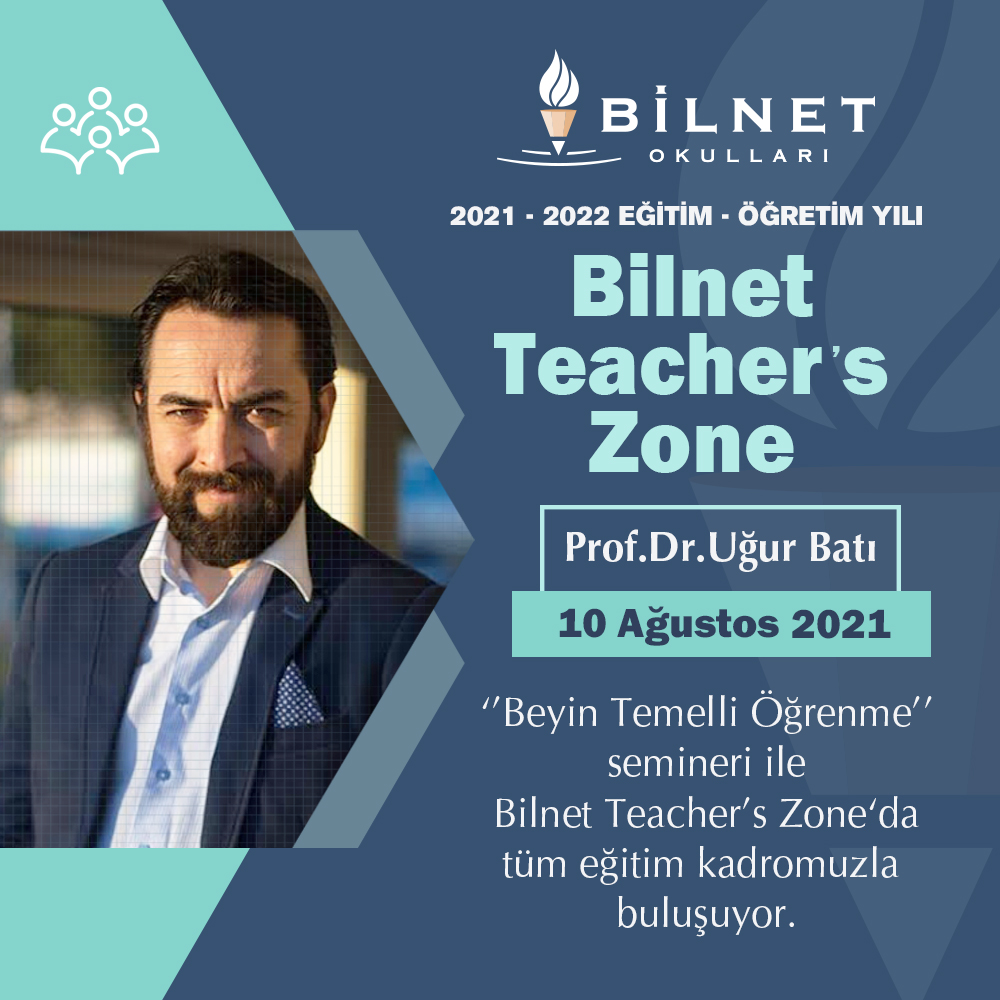 BİLNET
OKULLARI

2021 - 2022 EĞİTİM - ÖĞRETİM YILI

Bilnet Teacher's Zone

Prof.Dr.Uğur Batı

10 Ağustos 2021

''Beyin Temelli Öğrenme'' semineri ile Bilnet Teacher's Zone'da tüm eğitim kadromuzla buluşuyor.